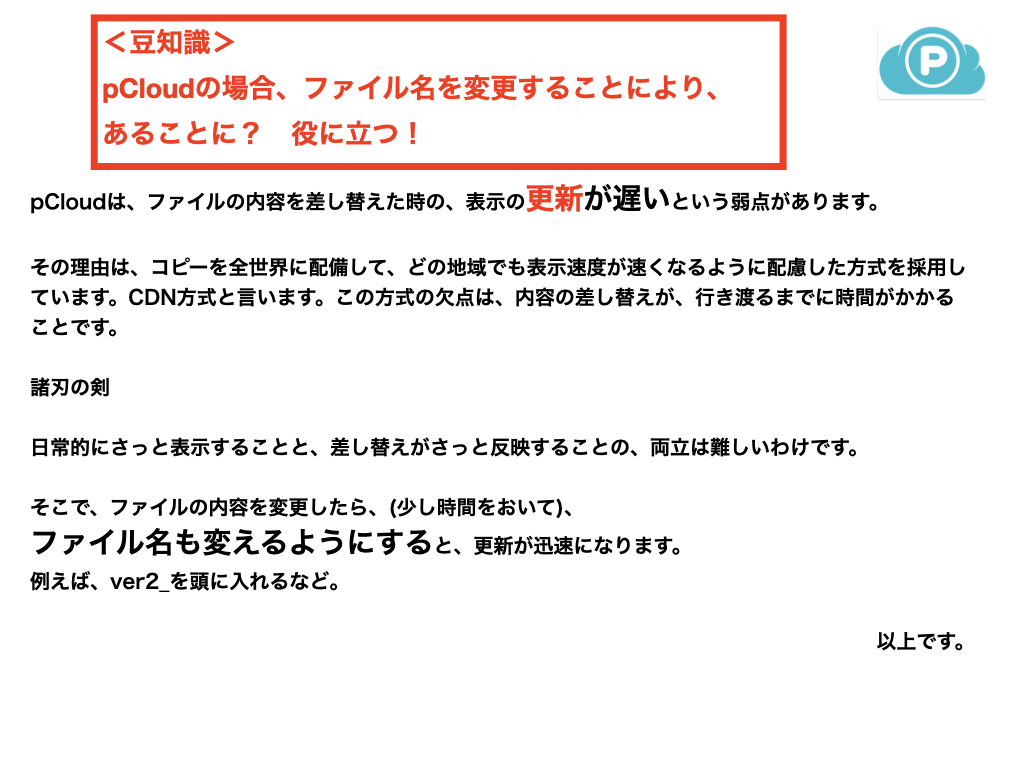 ＜豆知識＞
pCloudの場合、ファイル名を変更することにより、
あることに？　役に立つ！

pCloudは、ファイルの内容を差し替えた時の、表示の更新が遅いという弱点があります。

その理由は、コピーを全世界に配備して、どの地域でも表示速度が速くなるように配慮した方式を採用しています。CDN方式と言います。この方式の欠点は、内容の差し替えが、行き渡るまでに時間がかかることです。

諸刃の剣

日常的にさっと表示することと、差し替えがさっと反映することの、両立は難しいわけです。

そこで、ファイルの内容を変更したら、(少し時間をおいて)、
ファイル名も変えるようにすると、更新が迅速になります。
例えば、ver2_を頭に入れるなど。

以上です。